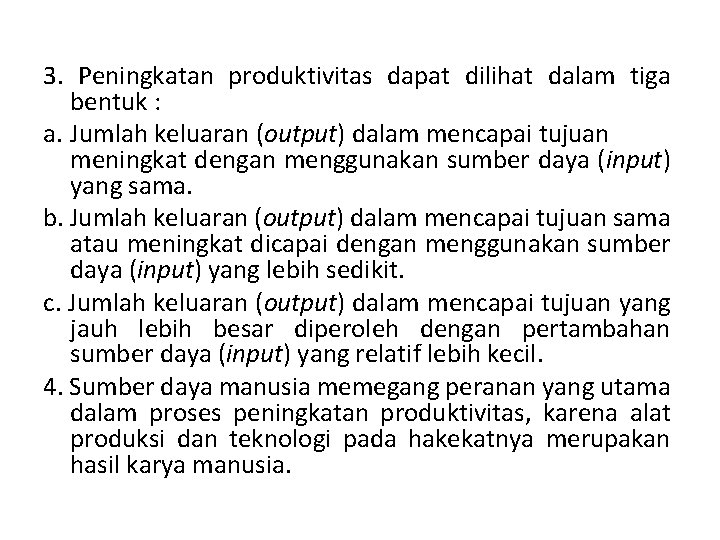 3. Peningkatan produktivitas dapat dilihat dalam tiga bentuk :

a. Jumlah keluaran (output) dalam mencapai tujuan meningkat dengan menggunakan sumber daya (input) yang sama.

b. Jumlah keluaran (output) dalam mencapai tujuan sama atau meningkat dicapai dengan menggunakan sumber daya (input) yang lebih sedikit.

c. Jumlah keluaran (output) dalam mencapai tujuan yang jauh lebih besar diperoleh dengan pertambahan sumber daya (input) yang relatif lebih kecil.

4. Sumber daya manusia memegang peranan yang utama dalam proses peningkatan produktivitas, karena alat produksi dan teknologi pada hakekatnya merupakan hasil karya manusia.